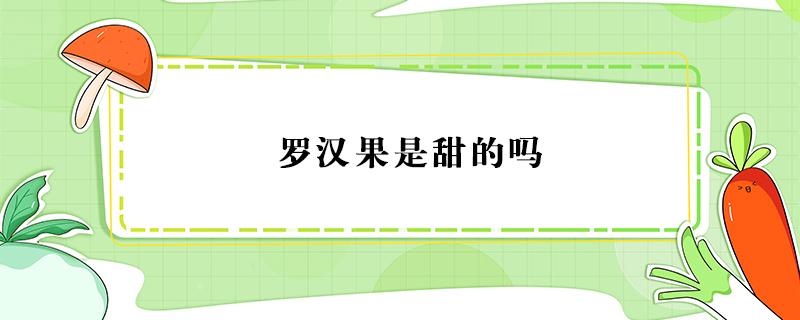 罗汉果是甜的吗